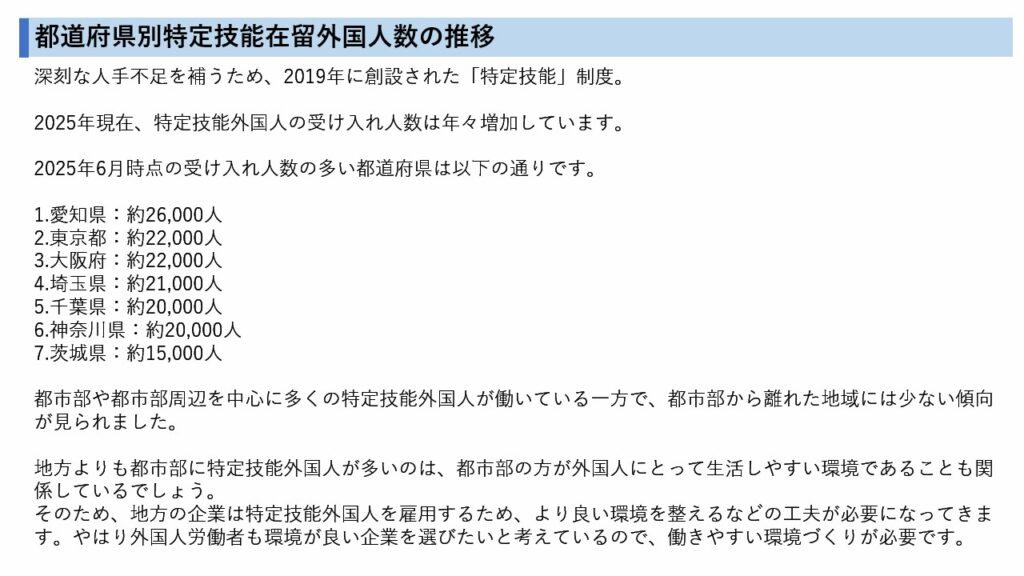 都道府県別特定技能在留外国人数の推移

深刻な人手不足を補うため、2019年に創設された「特定技能」制度。

2025年現在、特定技能外国人の受け入れ人数は年々増加しています。

2025年6月時点の受け入れ人数の多い都道府県は以下の通りです。

1.愛知県：約26,000人
2.東京都：約22,000人
3.大阪府：約22,000人
4.埼玉県：約21,000人
5.千葉県：約20,000人
6.神奈川県：約20,000人
7.茨城県：約15,000人

都市部や都市部周辺を中心に多くの特定技能外国人が働いている一方で、都市部から離れた地域には少ない傾向が見られました。

地方よりも都市部に特定技能外国人が多いのは、都市部の方が外国人にとって生活しやすい環境であることも関係しているでしょう。
そのため、地方の企業は特定技能外国人を雇用するため、より良い環境を整えるなどの工夫が必要になってきます。やはり外国人労働者も環境が良い企業を選びたいと考えているので、働きやすい環境づくりが必要です。